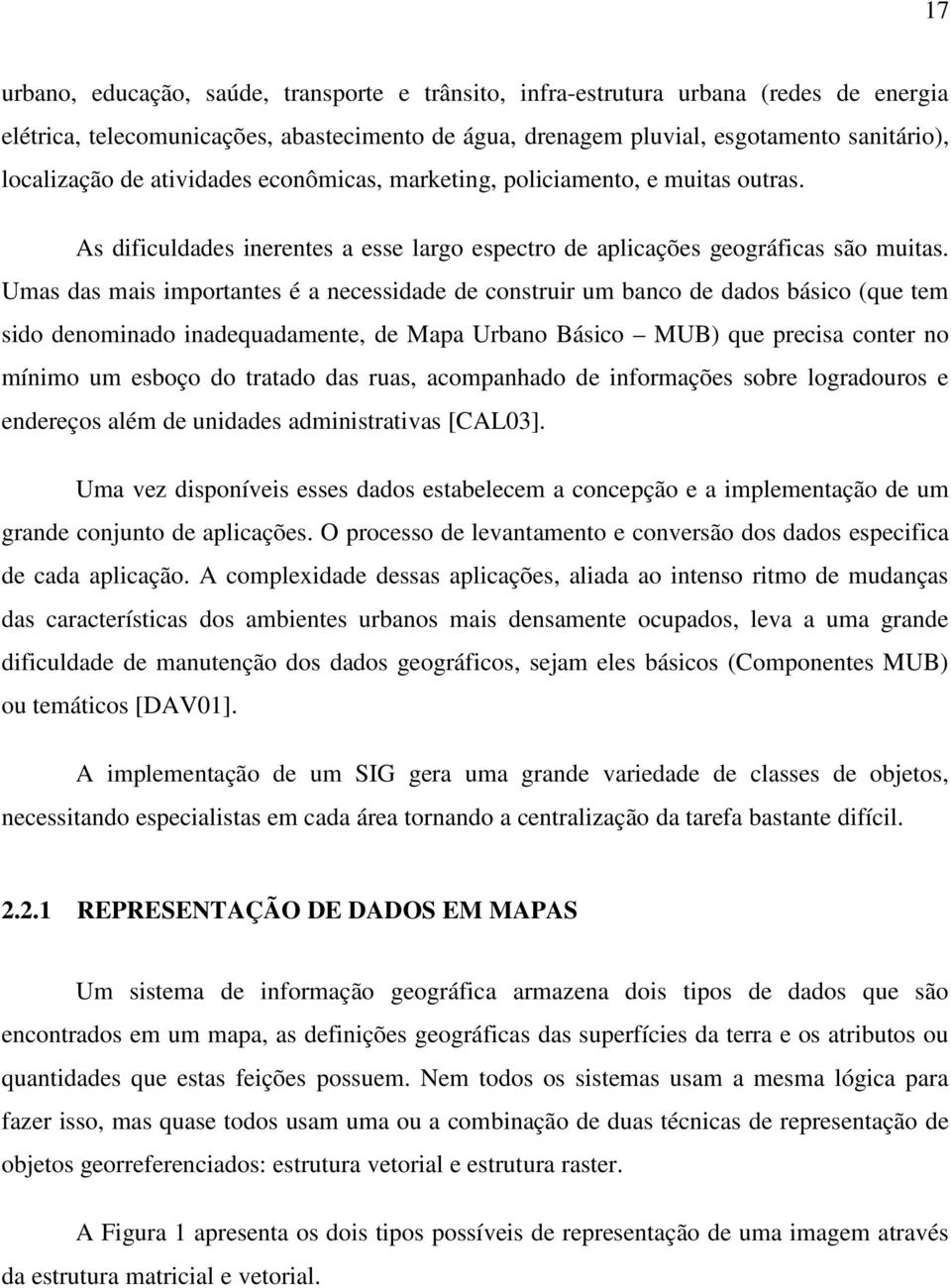 17

urbano, educação, saúde, transporte e trânsito, infra-estrutura urbana (redes de energia elétrica, telecomunicações, abastecimento de água, drenagem pluvial, esgotamento sanitário), localização de atividades econômicas, marketing, policiamento, e muitas outras.

As dificuldades inerentes a esse largo espectro de aplicações geográficas são muitas. Umas das mais importantes é a necessidade de construir um banco de dados básico (que tem sido denominado inadequadamente, de Mapa Urbano Básico – MUB) que precisa conter no mínimo um esboço do tratado das ruas, acompanhado de informações sobre logradouros e endereços além de unidades administrativas [CAL03].

Uma vez disponíveis esses dados estabelecem a concepção e a implementação de um grande conjunto de aplicações. O processo de levantamento e conversão dos dados especifica de cada aplicação. A complexidade dessas aplicações, aliada ao intenso ritmo de mudanças das características dos ambientes urbanos mais densamente ocupados, leva a uma grande dificuldade de manutenção dos dados geográficos, sejam eles básicos (Componentes MUB) ou temáticos [DAV01].

A implementação de um SIG gera uma grande variedade de classes de objetos, necessitando especialistas em cada área tornando a centralização da tarefa bastante difícil.

2.2.1 REPRESENTAÇÃO DE DADOS EM MAPAS

Um sistema de informação geográfica armazena dois tipos de dados que são encontrados em um mapa, as definições geográficas das superfícies da terra e os atributos ou quantidades que estas feições possuem. Nem todos os sistemas usam a mesma lógica para fazer isso, mas quase todos usam uma ou a combinação de duas técnicas de representação de objetos georreferenciados: estrutura vetorial e estrutura raster.

A Figura 1 apresenta os dois tipos possíveis de representação de uma imagem através da estrutura matricial e vetorial.